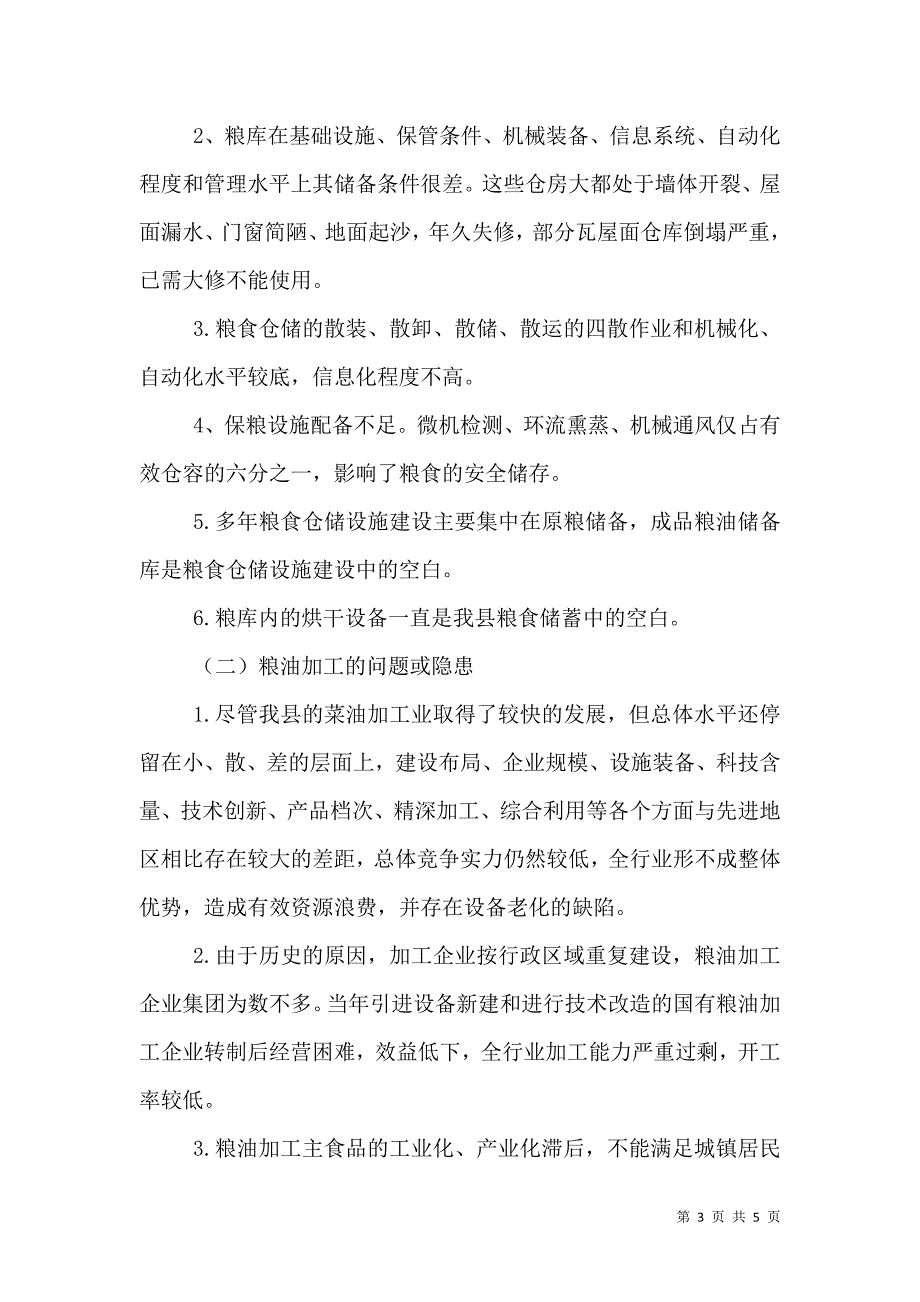 2、粮库在基础设施、保管条件、机械装备、信息系统、自动化程度和管理水平上其储备条件很差。这些仓房大都处于墙体开裂、屋面漏水、门窗简陋、地面起沙，年久失修，部分瓦屋面仓库倒塌严重，已需大修不能使用。

3.粮食仓储的散装、散卸、散储、散运的四散作业和机械化、自动化水平较底，信息化程度不高。

4、保粮设施配备不足。微机检测、环流熏蒸、机械通风仅占有效仓容的六分之一，影响了粮食的安全储存。

5.多年粮食仓储设施建设主要集中在原粮储备，成品粮油储备库是粮食仓储设施建设中的空白。

6.粮库内的烘干设备一直是我县粮食储蓄中的空白。

（二）粮油加工的问题或隐患

1.尽管我县的菜油加工业取得了较快的发展，但总体水平还停留在小、散、差的层面上，建设布局、企业规模、设施装备、科技含量、技术创新、产品档次、精深加工、综合利用等各个方面与先进地区相比存在较大的差距，总体竞争实力仍然较低，全行业形不成整体优势，造成有效资源浪费，并存在设备老化的缺陷。

2.由于历史的原因，加工企业按行政区域重复建设，粮油加工企业集团为数不多。当年引进设备新建和进行技术改造的国有粮油加工企业转制后经营困难，效益低下，全行业加工能力严重过剩，开工率较低。

3.粮油加工主食品的工业化、产业化滞后，不能满足城镇居民

第 3 页 共 5 页